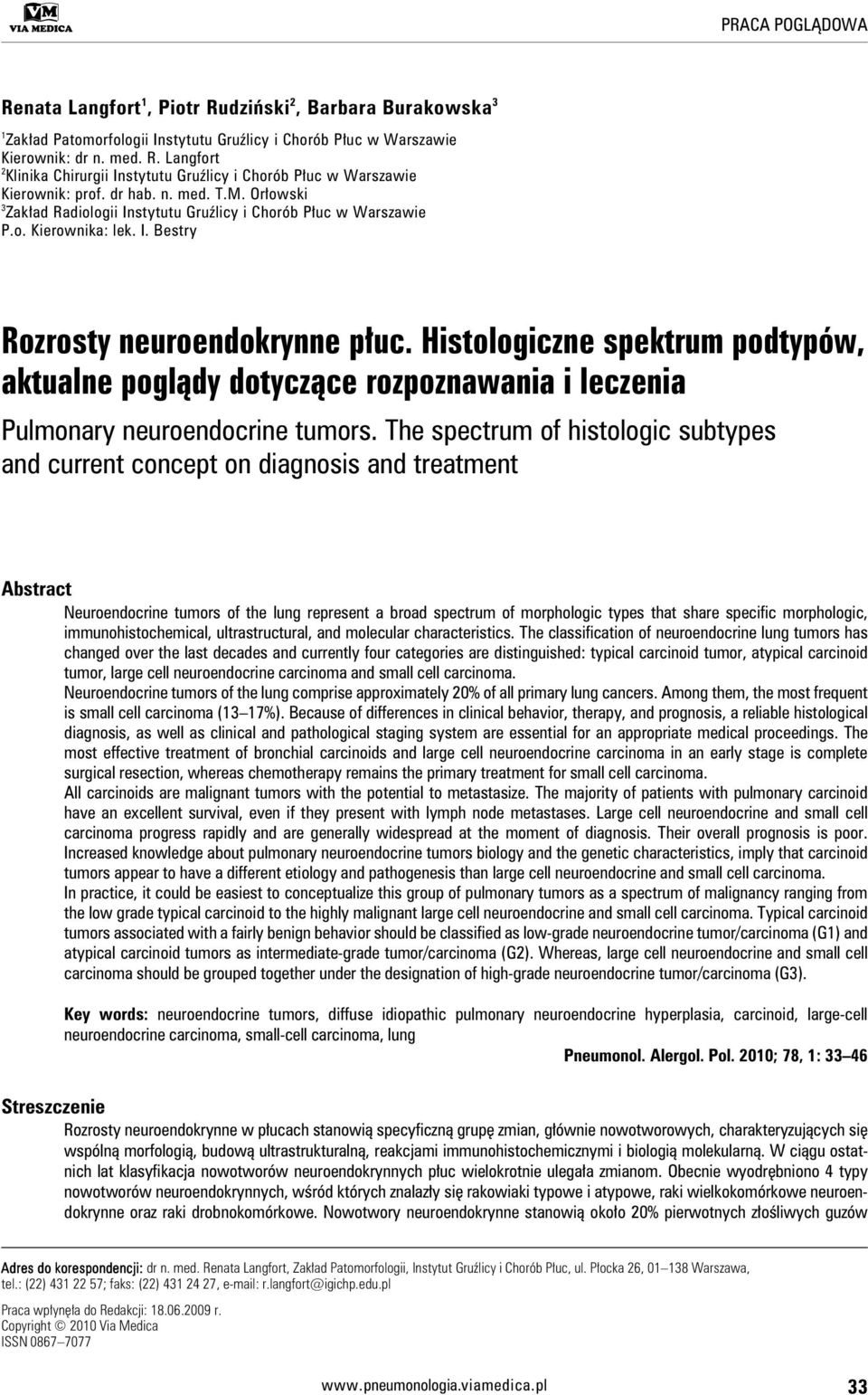 VM
VIA MEDICA

PRACA POGLĄDOWA

Renata Langfort$^1$, Piotr Rudziński$^2$, Barbara Burakowska$^3$

$^1$Zakład Patomorfologii Instytutu Gruźlicy i Chorób Płuc w Warszawie
Kierownik: dr n. med. R. Langfort
$^2$Klinika Chirurgii Instytutu Gruźlicy i Chorób Płuc w Warszawie
Kierownik: prof. dr hab. n. med. T.M. Orłowski
$^3$Zakład Radiologii Instytutu Gruźlicy i Chorób Płuc w Warszawie
P.o. Kierownika: lek. I. Bestry

Rozrosty neuroendokrynne płuc. Histologiczne spektrum podtypów, aktualne poglądy dotyczące rozpoznawania i leczenia

Pulmonary neuroendocrine tumors. The spectrum of histologic subtypes and current concept on diagnosis and treatment

Abstract

Neuroendocrine tumors of the lung represent a broad spectrum of morphologic types that share specific morphologic, immunohistochemical, ultrastructural, and molecular characteristics. The classification of neuroendocrine lung tumors has changed over the last decades and currently four categories are distinguished: typical carcinoid tumor, atypical carcinoid tumor, large cell neuroendocrine carcinoma and small cell carcinoma.
Neuroendocrine tumors of the lung comprise approximately 20% of all primary lung cancers. Among them, the most frequent is small cell carcinoma (13–17%). Because of differences in clinical behavior, therapy, and prognosis, a reliable histological diagnosis, as well as clinical and pathological staging system are essential for an appropriate medical proceedings. The most effective treatment of bronchial carcinoids and large cell neuroendocrine carcinoma in an early stage is complete surgical resection, whereas chemotherapy remains the primary treatment for small cell carcinoma.
All carcinoids are malignant tumors with the potential to metastasize. The majority of patients with pulmonary carcinoid have an excellent survival, even if they present with lymph node metastases. Large cell neuroendocrine and small cell carcinoma progress rapidly and are generally widespread at the moment of diagnosis. Their overall prognosis is poor.
Increased knowledge about pulmonary neuroendocrine tumors biology and the genetic characteristics, imply that carcinoid tumors appear to have a different etiology and pathogenesis than large cell neuroendocrine and small cell carcinoma.
In practice, it could be easiest to conceptualize this group of pulmonary tumors as a spectrum of malignancy ranging from the low grade typical carcinoid to the highly malignant large cell neuroendocrine and small cell carcinoma. Typical carcinoid tumors associated with a fairly benign behavior should be classified as low-grade neuroendocrine tumor/carcinoma (G1) and atypical carcinoid tumors as intermediate-grade tumor/carcinoma (G2). Whereas, large cell neuroendocrine and small cell carcinoma should be grouped together under the designation of high-grade neuroendocrine tumor/carcinoma (G3).

Key words: neuroendocrine tumors, diffuse idiopathic pulmonary neuroendocrine hyperplasia, carcinoid, large-cell neuroendocrine carcinoma, small-cell carcinoma, lung

Pneumonol. Alergol. Pol. 2010; 78, 1: 33–46

Streszczenie

Rozrosty neuroendokrynne w płucach stanowią specyficzną grupę zmian, głównie nowotworowych, charakteryzujących się wspólną morfologią, budową ultrastrukturalną, reakcjami immunohistochemicznymi i biologią molekularną. W ciągu ostatnich lat klasyfikacja nowotworów neuroendokrynnych płuc wielokrotnie ulegała zmianom. Obecnie wyodrębniono 4 typy nowotworów neuroendokrynnych, wśród których znalazły się rakowiaki typowe i atypowe, raki wielkokomórkowe neuroendokrynne oraz raki drobnokomórkowe. Nowotwory neuroendokrynne stanowią około 20% pierwotnych złośliwych guzów

Adres do korespondencji: dr n. med. Renata Langfort, Zakład Patomorfologii, Instytut Gruźlicy i Chorób Płuc, ul. Płocka 26, 01–138 Warszawa, tel.: (22) 431 22 57; faks: (22) 431 24 27, e-mail: r.langfort@igichp.edu.pl

Praca wpłynęła do Redakcji: 18.06.2009 r.
Copyright © 2010 Via Medica
ISSN 0867–7077

www.pneumonologia.viamedica.pl

33